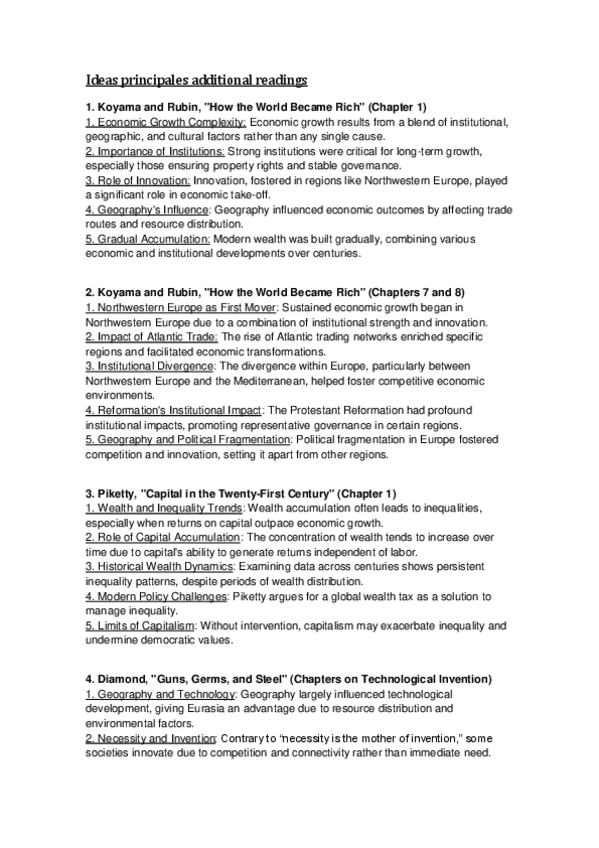 Ideas principales additional readings

1. Koyama and Rubin, "How the World Became Rich" (Chapter 1)
1. Economic Growth Complexity: Economic growth results from a blend of institutional, geographic, and cultural factors rather than any single cause.
2. Importance of Institutions: Strong institutions were critical for long-term growth, especially those ensuring property rights and stable governance.
3. Role of Innovation: Innovation, fostered in regions like Northwestern Europe, played a significant role in economic take-off.
4. Geography's Influence: Geography influenced economic outcomes by affecting trade routes and resource distribution.
5. Gradual Accumulation: Modern wealth was built gradually, combining various economic and institutional developments over centuries.

2. Koyama and Rubin, "How the World Became Rich" (Chapters 7 and 8)
1. Northwestern Europe as First Mover: Sustained economic growth began in Northwestern Europe due to a combination of institutional strength and innovation.
2. Impact of Atlantic Trade: The rise of Atlantic trading networks enriched specific regions and facilitated economic transformations.
3. Institutional Divergence: The divergence within Europe, particularly between Northwestern Europe and the Mediterranean, helped foster competitive economic environments.
4. Reformation's Institutional Impact: The Protestant Reformation had profound institutional impacts, promoting representative governance in certain regions.
5. Geography and Political Fragmentation: Political fragmentation in Europe fostered competition and innovation, setting it apart from other regions.

3. Piketty, "Capital in the Twenty-First Century" (Chapter 1)
1. Wealth and Inequality Trends: Wealth accumulation often leads to inequalities, especially when returns on capital outpace economic growth.
2. Role of Capital Accumulation: The concentration of wealth tends to increase over time due to capital's ability to generate returns independent of labor.
3. Historical Wealth Dynamics: Examining data across centuries shows persistent inequality patterns, despite periods of wealth distribution.
4. Modern Policy Challenges: Piketty argues for a global wealth tax as a solution to manage inequality.
5. Limits of Capitalism: Without intervention, capitalism may exacerbate inequality and undermine democratic values.

4. Diamond, "Guns, Germs, and Steel" (Chapters on Technological Invention)
1. Geography and Technology: Geography largely influenced technological development, giving Eurasia an advantage due to resource distribution and environmental factors.
2. Necessity and Invention: Contrary to "necessity is the mother of invention," some societies innovate due to competition and connectivity rather than immediate need.